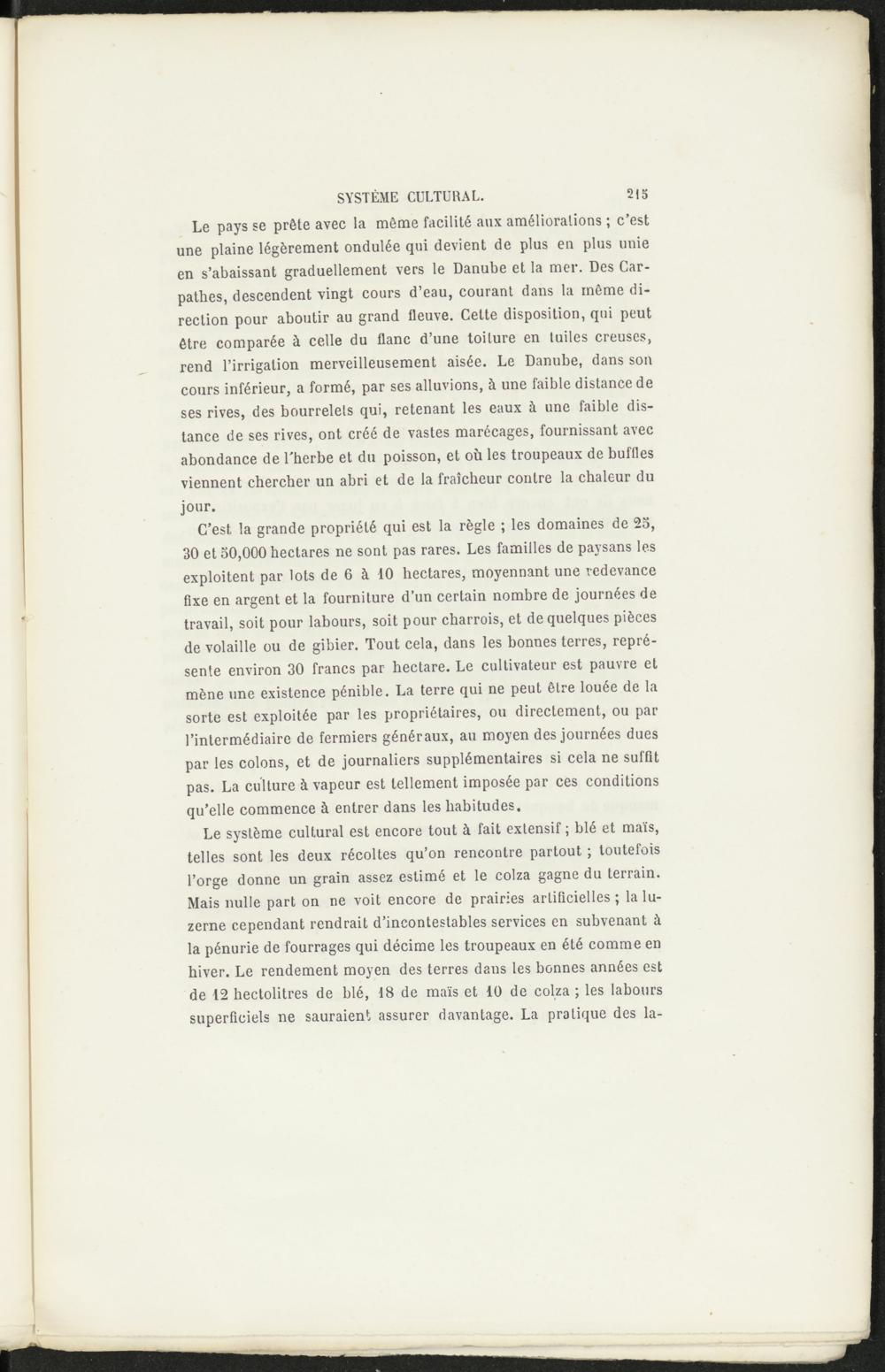 SYSTÈME CULTURAL. 215

Le pays se prête avec la même facilité aux améliorations ; c'est une plaine légèrement ondulée qui devient de plus en plus unie en s'abaissant graduellement vers le Danube et la mer. Des Carpathes, descendent vingt cours d'eau, courant dans la même direction pour aboutir au grand fleuve. Cette disposition, qui peut être comparée à celle du flanc d'une toiture en tuiles creuses, rend l'irrigation merveilleusement aisée. Le Danube, dans son cours inférieur, a formé, par ses alluvions, à une faible distance de ses rives, des bourrelets qui, retenant les eaux à une faible distance de ses rives, ont créé de vastes marécages, fournissant avec abondance de l'herbe et du poisson, et où les troupeaux de buffles viennent chercher un abri et de la fraîcheur contre la chaleur du jour.

C'est la grande propriété qui est la règle ; les domaines de 25, 30 et 50,000 hectares ne sont pas rares. Les familles de paysans les exploitent par lots de 6 à 10 hectares, moyennant une redevance fixe en argent et la fourniture d'un certain nombre de journées de travail, soit pour labours, soit pour charrois, et de quelques pièces de volaille ou de gibier. Tout cela, dans les bonnes terres, représente environ 30 francs par hectare. Le cultivateur est pauvre et mène une existence pénible. La terre qui ne peut être louée de la sorte est exploitée par les propriétaires, ou directement, ou par l'intermédiaire de fermiers généraux, au moyen des journées dues par les colons, et de journaliers supplémentaires si cela ne suffit pas. La culture à vapeur est tellement imposée par ces conditions qu'elle commence à entrer dans les habitudes.

Le système cultural est encore tout à fait extensif ; blé et maïs, telles sont les deux récoltes qu'on rencontre partout ; toutefois l'orge donne un grain assez estimé et le colza gagne du terrain. Mais nulle part on ne voit encore de prairies artificielles ; la luzerne cependant rendrait d'incontestables services en subvenant à la pénurie de fourrages qui décime les troupeaux en été comme en hiver. Le rendement moyen des terres dans les bonnes années est de 12 hectolitres de blé, 18 de maïs et 10 de colza ; les labours superficiels ne sauraient assurer davantage. La pratique des la-